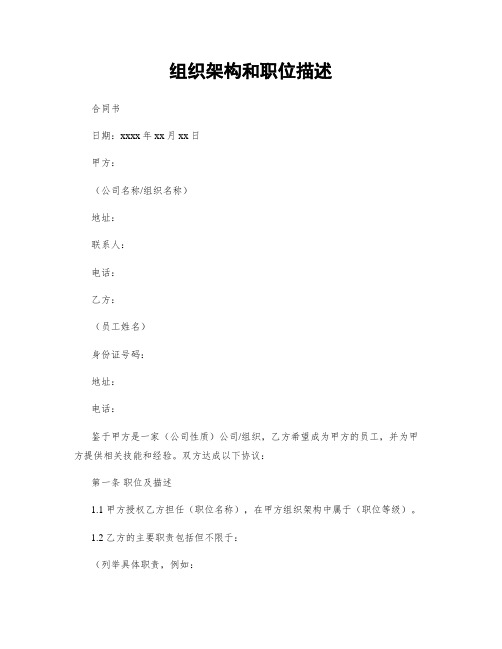 组织架构和职位描述

合同书

日期：xxxx 年 xx 月 xx 日

甲方：

（公司名称/组织名称）

地址：

联系人：

电话：

乙方：

（员工姓名）

身份证号码：

地址：

电话：

鉴于甲方是一家（公司性质）公司/组织，乙方希望成为甲方的员工，并为甲方提供相关技能和经验。双方达成以下协议：

第一条 职位及描述

1.1 甲方授权乙方担任（职位名称），在甲方组织架构中属于（职位等级）。

1.2 乙方的主要职责包括但不限于：

（列举具体职责，例如：